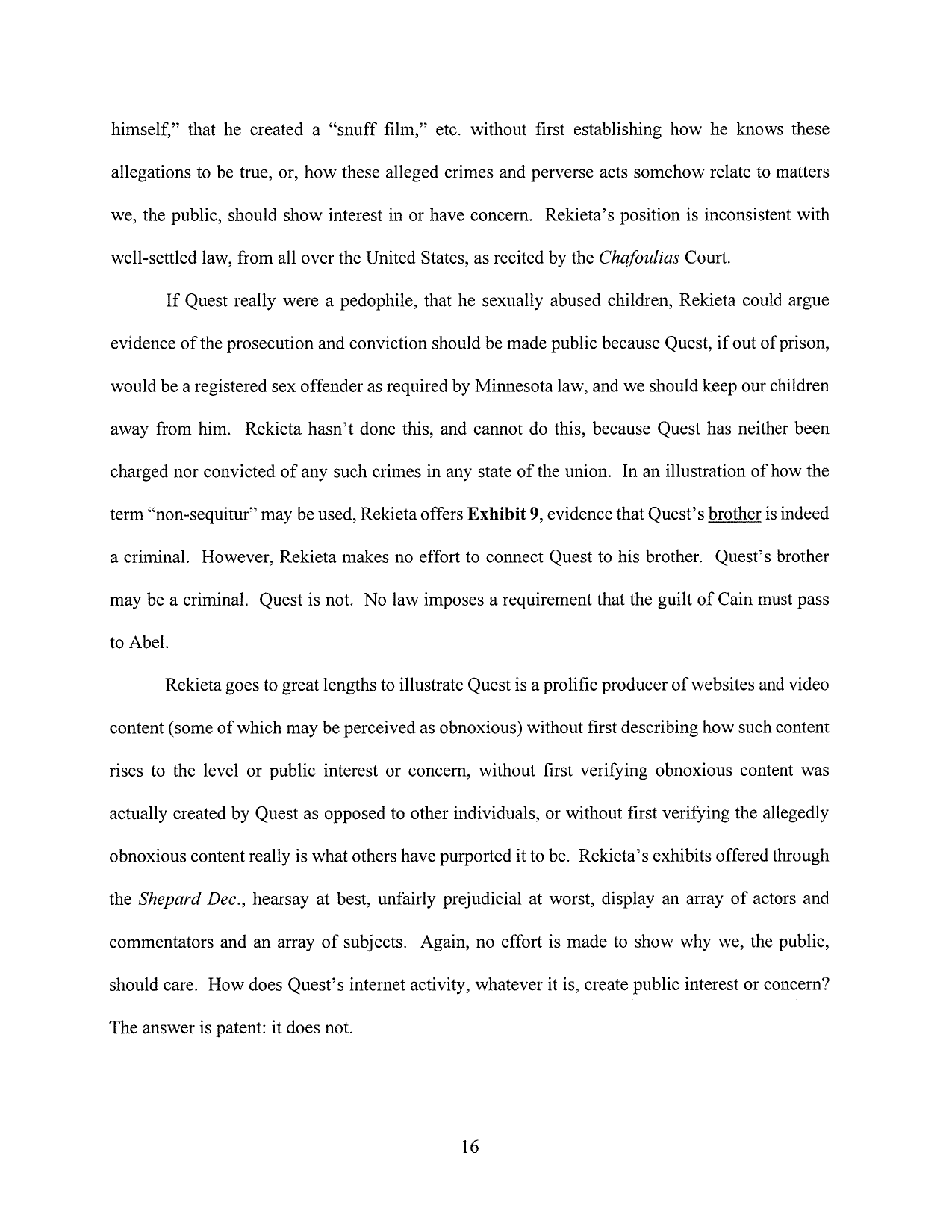 himself," that he created a "snuff film," etc. without first establishing how he knows these allegations to be true, or, how these alleged crimes and perverse acts somehow relate to matters we, the public, should show interest in or have concern. Rekieta's position is inconsistent with well-settled law, from all over the United States, as recited by the Chafoulias Court.

If Quest really were a pedophile, that he sexually abused children, Rekieta could argue evidence of the prosecution and conviction should be made public because Quest, if out of prison, would be a registered sex offender as required by Minnesota law, and we should keep our children away from him. Rekieta hasn't done this, and cannot do this, because Quest has neither been charged nor convicted of any such crimes in any state of the union. In an illustration of how the term "non-sequitur" may be used, Rekieta offers Exhibit 9, evidence that Quest's brother is indeed a criminal. However, Rekieta makes no effort to connect Quest to his brother. Quest's brother may be a criminal. Quest is not. No law imposes a requirement that the guilt of Cain must pass to Abel.

Rekieta goes to great lengths to illustrate Quest is a prolific producer of websites and video content (some of which may be perceived as obnoxious) without first describing how such content rises to the level or public interest or concern, without first verifying obnoxious content was actually created by Quest as opposed to other individuals, or without first verifying the allegedly obnoxious content really is what others have purported it to be. Rekieta's exhibits offered through the Shepard Dec., hearsay at best, unfairly prejudicial at worst, display an array of actors and commentators and an array of subjects. Again, no effort is made to show why we, the public, should care. How does Quest's internet activity, whatever it is, create public interest or concern? The answer is patent: it does not.

16